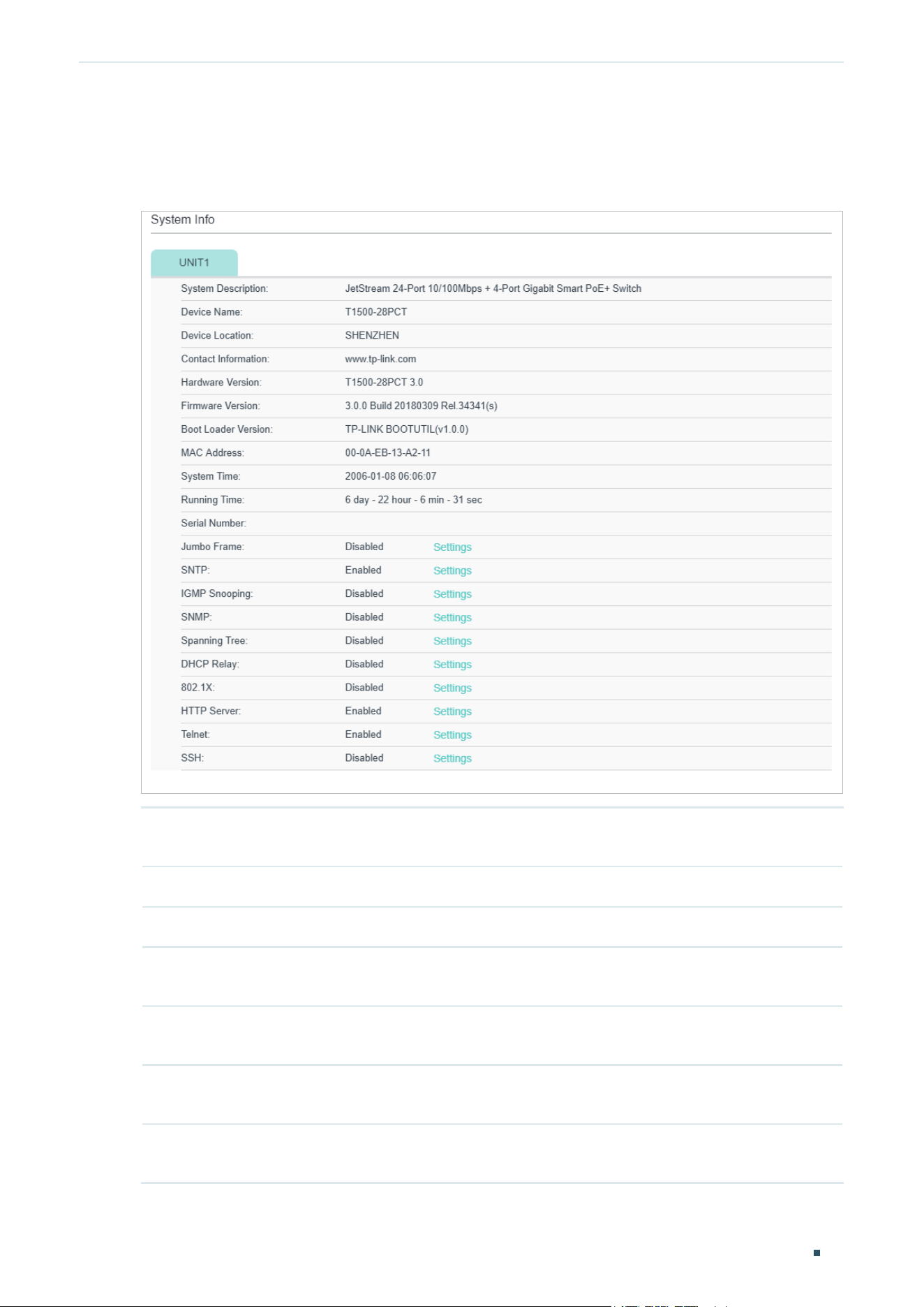 System Info

UNIT1

| | | |
|---|---|---|
| System Description: | JetStream 24-Port 10/100Mbps + 4-Port Gigabit Smart PoE+ Switch | |
| Device Name: | T1500-28PCT | |
| Device Location: | SHENZHEN | |
| Contact Information: | www.tp-link.com | |
| Hardware Version: | T1500-28PCT 3.0 | |
| Firmware Version: | 3.0.0 Build 20180309 Rel.34341(s) | |
| Boot Loader Version: | TP-LINK BOOTUTIL(v1.0.0) | |
| MAC Address: | 00-0A-EB-13-A2-11 | |
| System Time: | 2006-01-08 06:06:07 | |
| Running Time: | 6 day - 22 hour - 6 min - 31 sec | |
| Serial Number: | | |
| Jumbo Frame: | Disabled | Settings |
| SNTP: | Enabled | Settings |
| IGMP Snooping: | Disabled | Settings |
| SNMP: | Disabled | Settings |
| Spanning Tree: | Disabled | Settings |
| DHCP Relay: | Disabled | Settings |
| 802.1X: | Disabled | Settings |
| HTTP Server: | Enabled | Settings |
| Telnet: | Enabled | Settings |
| SSH: | Disabled | Settings |